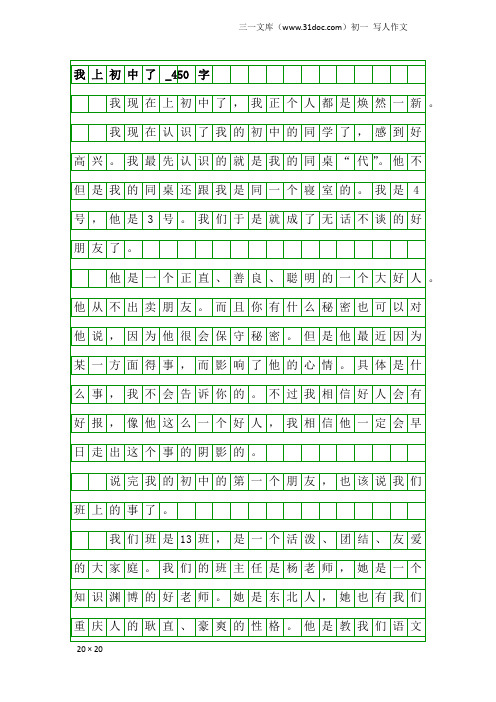 三一文库（www.31doc.com）初一 写人作文

我上初中了_450字

我现在上初中了，我正个人都是焕然一新。

我现在认识了我的初中的同学了，感到好高兴。我最先认识的就是我的同桌“代”。他不但是我的同桌还跟我是同一个寝室的。我是4号，他是3号。我们于是就成了无话不谈的好朋友了。

他是一个正直、善良、聪明的一个大好人。他从不出卖朋友。而且你有什么秘密也可以对他说，因为他很会保守秘密。但是他最近因为某一方面得事，而影响了他的心情。具体是什么事，我不会告诉你的。不过我相信好人会有好报，像他这么一个好人，我相信他一定会早日走出这个事的阴影的。

说完我的初中的第一个朋友，也该说我们班上的事了。

我们班是13班，是一个活泼、团结、友爱的大家庭。我们的班主任是杨老师，她是一个知识渊博的好老师。她是东北人，她也有我们重庆人的耿直、豪爽的性格。他是教我们语文

20×20